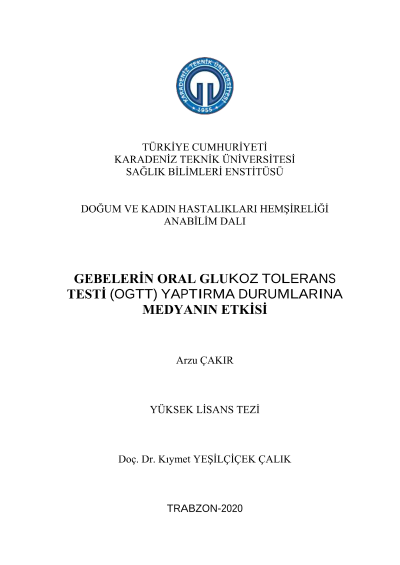 KARADENİZ TEKNİK ÜNİVERSİTESİ
1955

TÜRKİYE CUMHURİYETİ
KARADENİZ TEKNİK ÜNİVERSİTESİ
SAĞLIK BİLİMLERİ ENSTİTÜSÜ

DOĞUM VE KADIN HASTALIKLARI HEMŞİRELİĞİ
ANABİLİM DALI

GEBELERİN ORAL GLUKOZ TOLERANS TESTİ (OGTT) YAPTIRMA DURUMLARINA MEDYANIN ETKİSİ

Arzu ÇAKIR

YÜKSEK LİSANS TEZİ

Doç. Dr. Kıymet YEŞİLÇİÇEK ÇALIK

TRABZON-2020